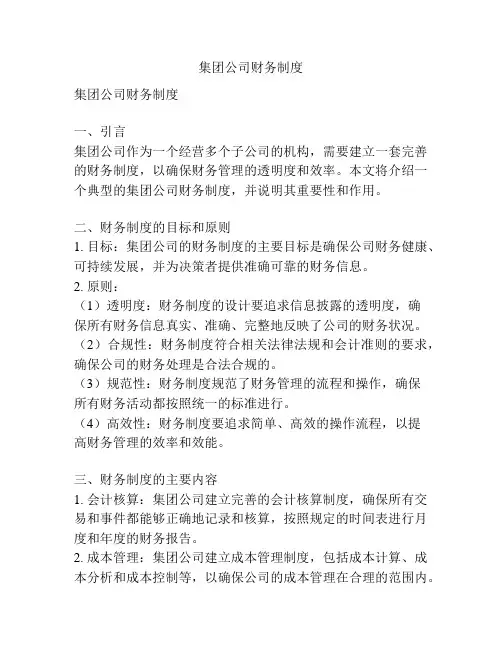 集团公司财务制度

集团公司财务制度

一、引言
集团公司作为一个经营多个子公司的机构，需要建立一套完善的财务制度，以确保财务管理的透明度和效率。本文将介绍一个典型的集团公司财务制度，并说明其重要性和作用。

二、财务制度的目标和原则
1. 目标：集团公司的财务制度的主要目标是确保公司财务健康、可持续发展，并为决策者提供准确可靠的财务信息。
2. 原则：
（1）透明度：财务制度的设计要追求信息披露的透明度，确保所有财务信息真实、准确、完整地反映了公司的财务状况。
（2）合规性：财务制度符合相关法律法规和会计准则的要求，确保公司的财务处理是合法合规的。
（3）规范性：财务制度规范了财务管理的流程和操作，确保所有财务活动都按照统一的标准进行。
（4）高效性：财务制度要追求简单、高效的操作流程，以提高财务管理的效率和效能。

三、财务制度的主要内容
1. 会计核算：集团公司建立完善的会计核算制度，确保所有交易和事件都能够正确地记录和核算，按照规定的时间表进行月度和年度的财务报告。
2. 成本管理：集团公司建立成本管理制度，包括成本计算、成本分析和成本控制等，以确保公司的成本管理在合理的范围内。